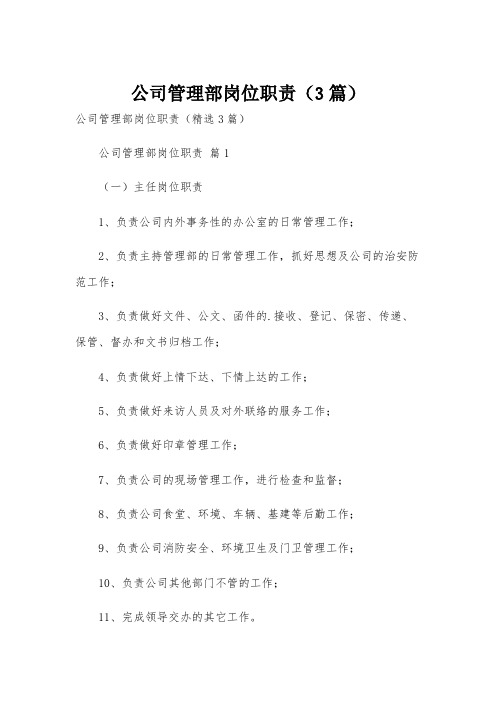 公司管理部岗位职责（3篇）

公司管理部岗位职责（精选3篇）

公司管理部岗位职责 篇1

（一）主任岗位职责

1、负责公司内外事务性的办公室的日常管理工作；

2、负责主持管理部的日常管理工作，抓好思想及公司的治安防范工作；

3、负责做好文件、公文、函件的.接收、登记、保密、传递、保管、督办和文书归档工作；

4、负责做好上情下达、下情上达的工作；

5、负责做好来访人员及对外联络的服务工作；

6、负责做好印章管理工作；

7、负责公司的现场管理工作，进行检查和监督；

8、负责公司食堂、环境、车辆、基建等后勤工作；

9、负责公司消防安全、环境卫生及门卫管理工作；

10、负责公司其他部门不管的工作；

11、完成领导交办的其它工作。